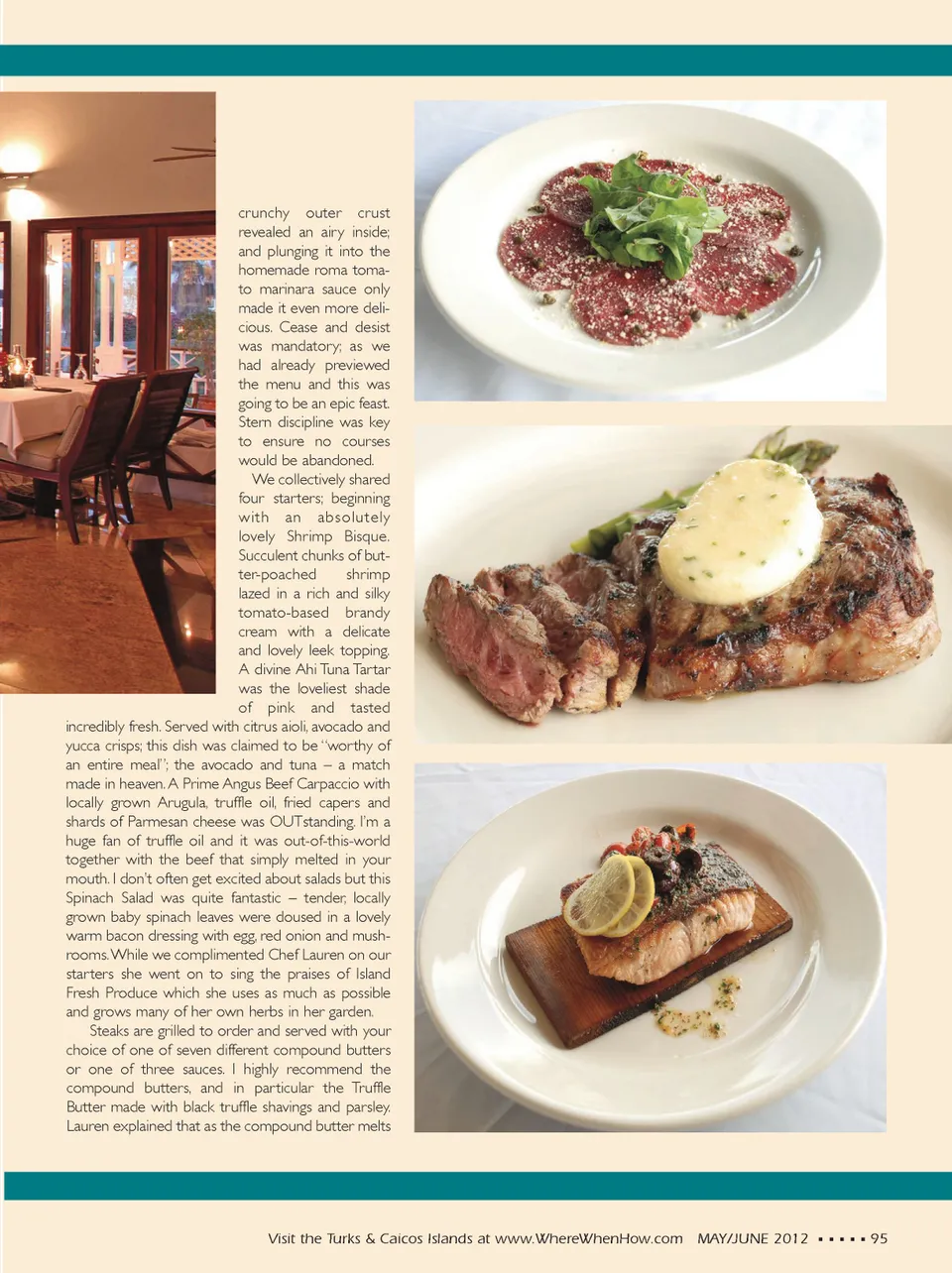 crunchy outer crust revealed an airy inside; and plunging it into the homemade roma tomato marinara sauce only made it even more delicious. Cease and desist was mandatory; as we had already previewed the menu and this was going to be an epic feast. Stern discipline was key to ensure no courses would be abandoned.

We collectively shared four starters; beginning with an absolutely lovely Shrimp Bisque. Succulent chunks of butter-poached shrimp lazed in a rich and silky tomato-based brandy cream with a delicate and lovely leek topping. A divine Ahi Tuna Tartar was the loveliest shade of pink and tasted incredibly fresh. Served with citrus aioli, avocado and yucca crisps; this dish was claimed to be "worthy of an entire meal"; the avocado and tuna – a match made in heaven. A Prime Angus Beef Carpaccio with locally grown Arugula, truffle oil, fried capers and shards of Parmesan cheese was OUTstanding. I'm a huge fan of truffle oil and it was out-of-this-world together with the beef that simply melted in your mouth. I don't often get excited about salads but this Spinach Salad was quite fantastic – tender, locally grown baby spinach leaves were doused in a lovely warm bacon dressing with egg, red onion and mushrooms. While we complimented Chef Lauren on our starters she went on to sing the praises of Island Fresh Produce which she uses as much as possible and grows many of her own herbs in her garden.

Steaks are grilled to order and served with your choice of one of seven different compound butters or one of three sauces. I highly recommend the compound butters, and in particular the Truffle Butter made with black truffle shavings and parsley. Lauren explained that as the compound butter melts

Visit the Turks & Caicos Islands at www.WhereWhenHow.com MAY/JUNE 2012 ▪ ▪ ▪ ▪ ▪ 95